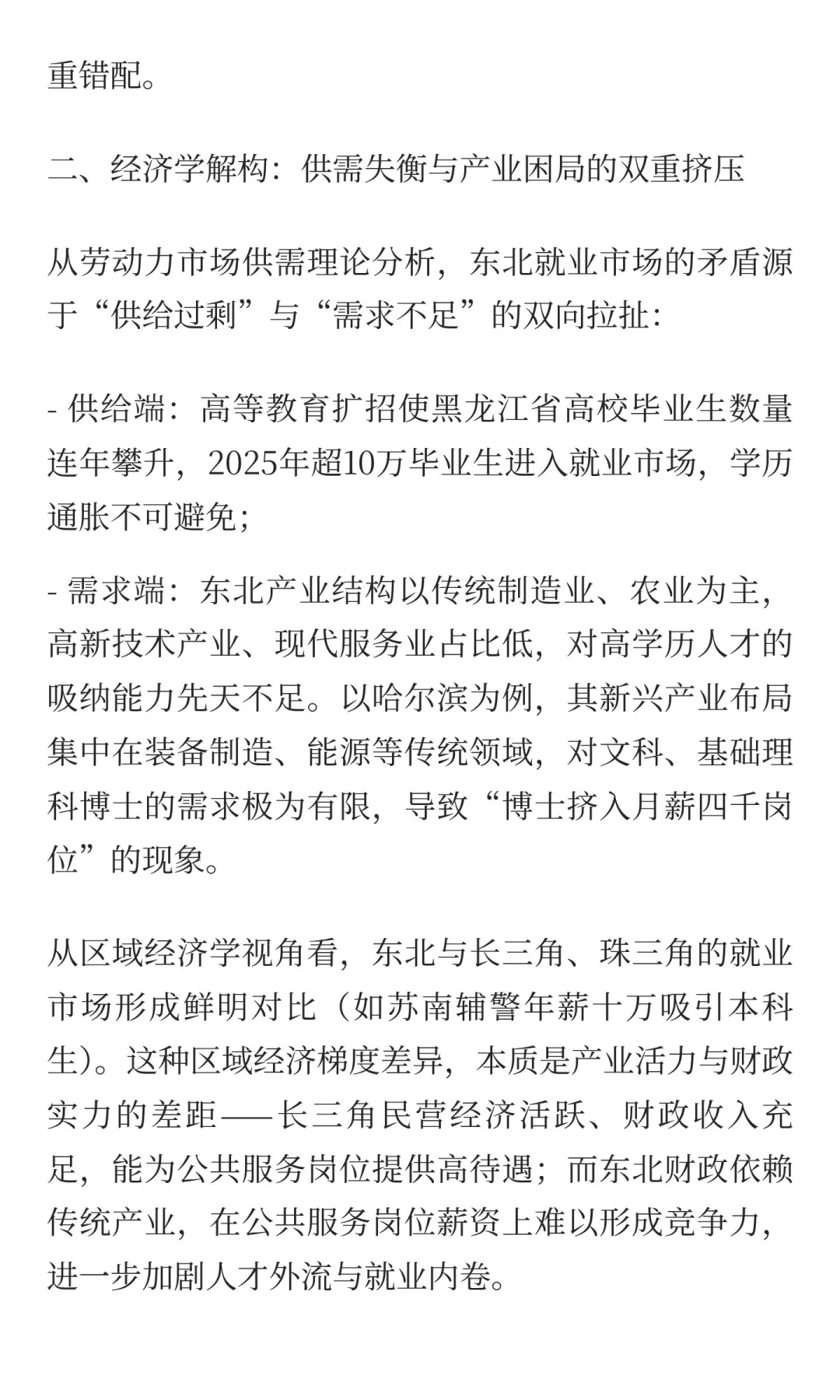 重错配。

二、经济学解构：供需失衡与产业困局的双重挤压

从劳动力市场供需理论分析，东北就业市场的矛盾源于“供给过剩”与“需求不足”的双向拉扯：

- 供给端：高等教育扩招使黑龙江省高校毕业生数量连年攀升，2025年超10万毕业生进入就业市场，学历通胀不可避免；

- 需求端：东北产业结构以传统制造业、农业为主，高新技术产业、现代服务业占比低，对高学历人才的吸纳能力先天不足。以哈尔滨为例，其新兴产业布局集中在装备制造、能源等传统领域，对文科、基础理科博士的需求极为有限，导致“博士挤入月薪四千岗位”的现象。

从区域经济学视角看，东北与长三角、珠三角的就业市场形成鲜明对比（如苏南辅警年薪十万吸引本科生）。这种区域经济梯度差异，本质是产业活力与财政实力的差距——长三角民营经济活跃、财政收入充足，能为公共服务岗位提供高待遇；而东北财政依赖传统产业，在公共服务岗位薪资上难以形成竞争力，进一步加剧人才外流与就业内卷。